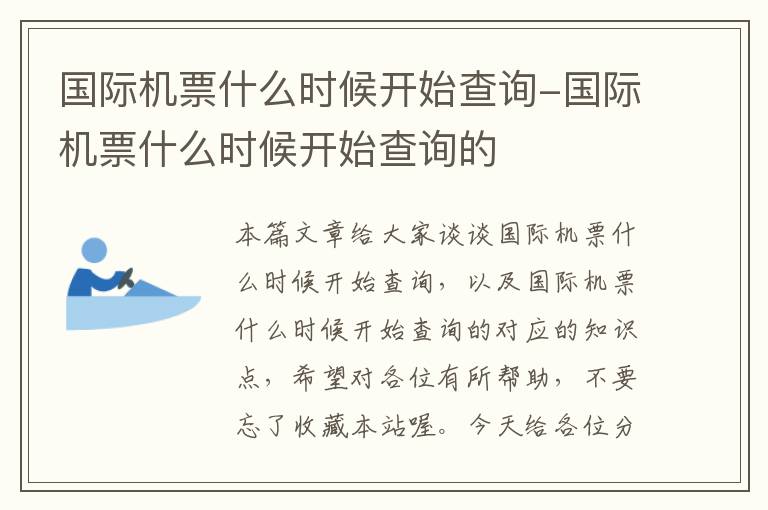 国际机票什么时候开始查询-国际机票什么时候开始查询的

本篇文章给大家谈谈国际机票什么时候开始查询，以及国际机票什么时候开始查询的对应的知识点，希望对各位有所帮助，不要忘了收藏本站喔。今天给各位分